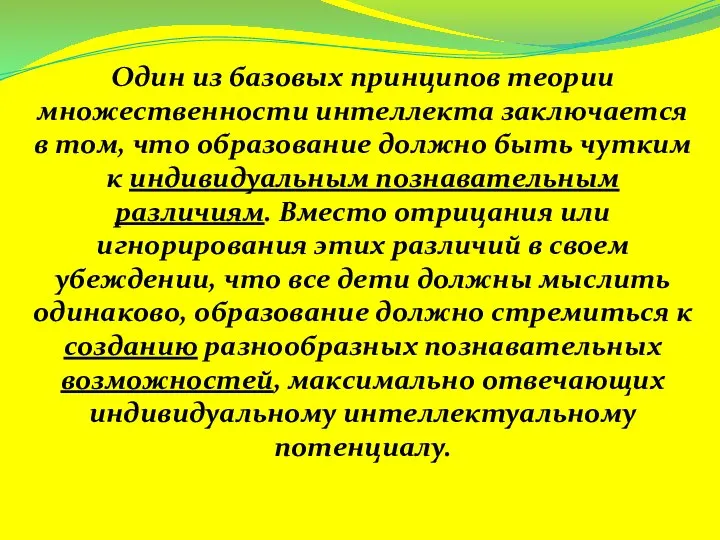 Один из базовых принципов теории множественности интеллекта заключается в том, что образование должно быть чутким к индивидуальным познавательным различиям. Вместо отрицания или игнорирования этих различий в своем убеждении, что все дети должны мыслить одинаково, образование должно стремиться к созданию разнообразных познавательных возможностей, максимально отвечающих индивидуальному интеллектуальному потенциалу.